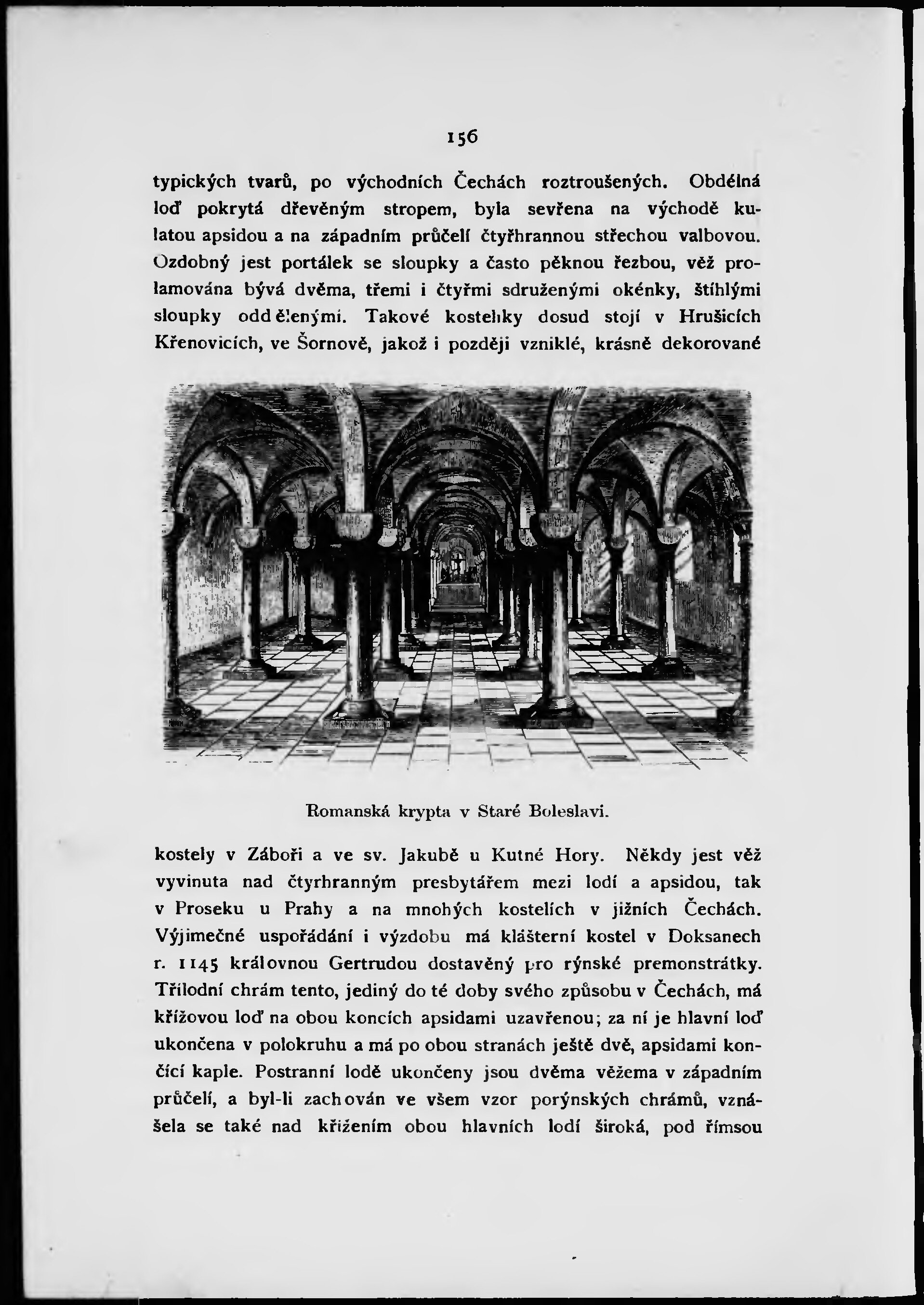 156

typických tvarů, po východních Čechách roztroušených. Obdélná loď pokrytá dřevěným stropem, byla sevřena na východě kulatou apsidou a na západním průčelí čtyřhrannou střechou valbovou. Ozdobný jest portálek se sloupky a často pěknou řezbou, věž prolamována bývá dvěma, třemi i čtyřmi sdruženými okénky, štíhlými sloupky oddělenými. Takové kostelíky dosud stojí v Hrušicích Křenovicích, ve Šornově, jakož i později vzniklé, krásně dekorované

Romanská krypta v Staré Boleslavi.

kostely v Záboři a ve sv. Jakubě u Kutné Hory. Někdy jest věž vyvinuta nad čtyrhranným presbytářem mezi lodí a apsidou, tak v Proseku u Prahy a na mnohých kostelích v jižních Čechách. Výjimečné uspořádání i výzdobu má klášterní kostel v Doksanech r. 1145 královnou Gertrudou dostavěný pro rýnské premonstrátky. Třílodní chrám tento, jediný do té doby svého způsobu v Čechách, má křížovou loď na obou koncích apsidami uzavřenou; za ní je hlavní loď ukončena v polokruhu a má po obou stranách ještě dvě, apsidami končící kaple. Postranní lodě ukončeny jsou dvěma věžema v západním průčelí, a byl-li zachován ve všem vzor porýnských chrámů, vznášela se také nad křížením obou hlavních lodí široká, pod římsou